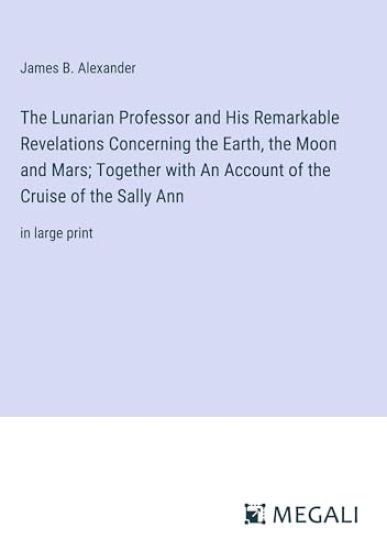 James B. Alexander

The Lunarian Professor and His Remarkable Revelations Concerning the Earth, the Moon and Mars; Together with An Account of the Cruise of the Sally Ann

in large print

MEGALI